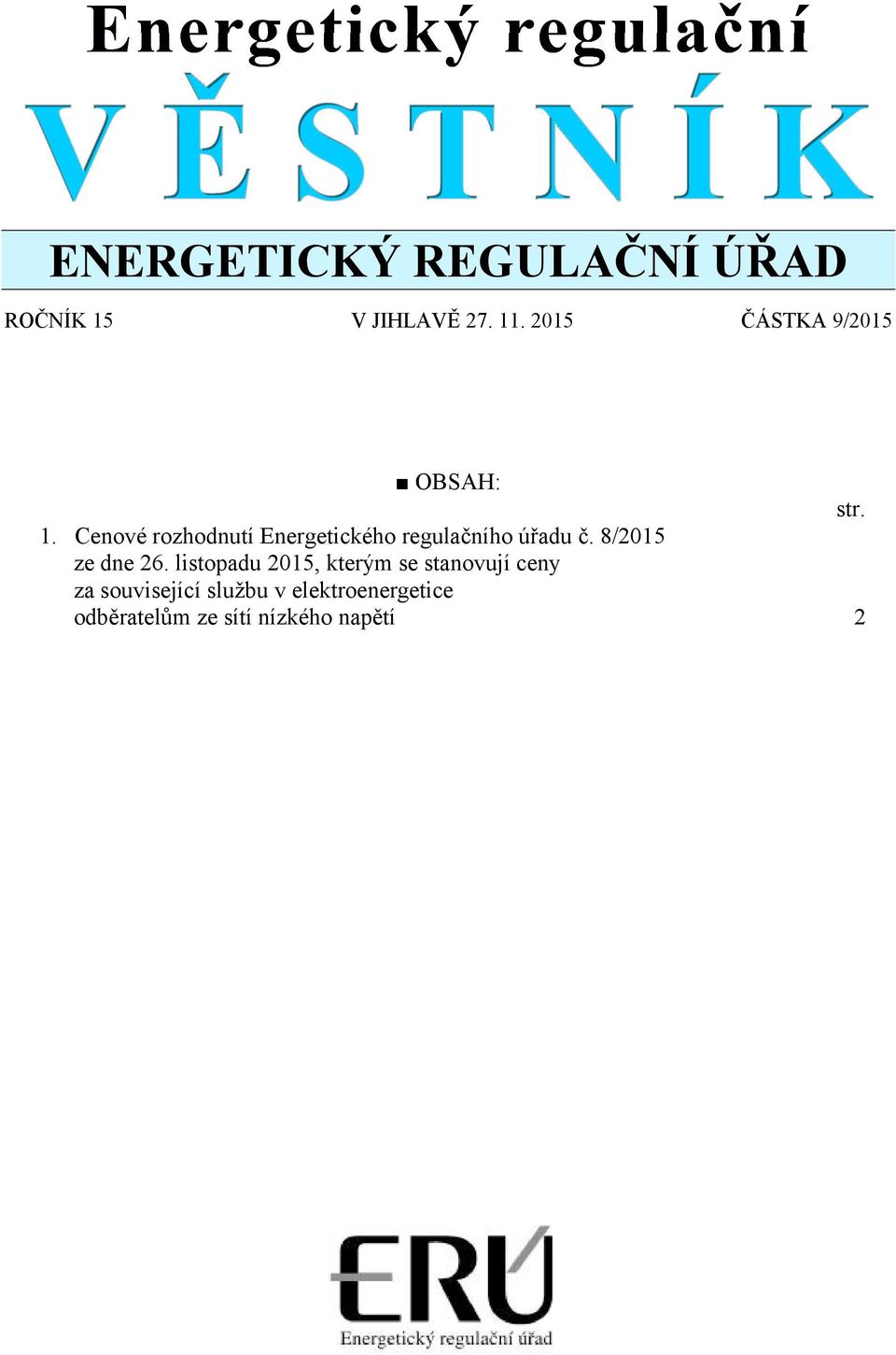 Energetický regulační

VĚSTNÍK

ENERGETICKÝ REGULAČNÍ ÚŘAD

ROČNÍK 15 V JIHLAVĚ 27. 11. 2015 ČÁSTKA 9/2015

■ OBSAH:

str.

1. Cenové rozhodnutí Energetického regulačního úřadu č. 8/2015 ze dne 26. listopadu 2015, kterým se stanovují ceny za související službu v elektroenergetice odběratelům ze sítí nízkého napětí 2

ERÚ

Energetický regulační úřad